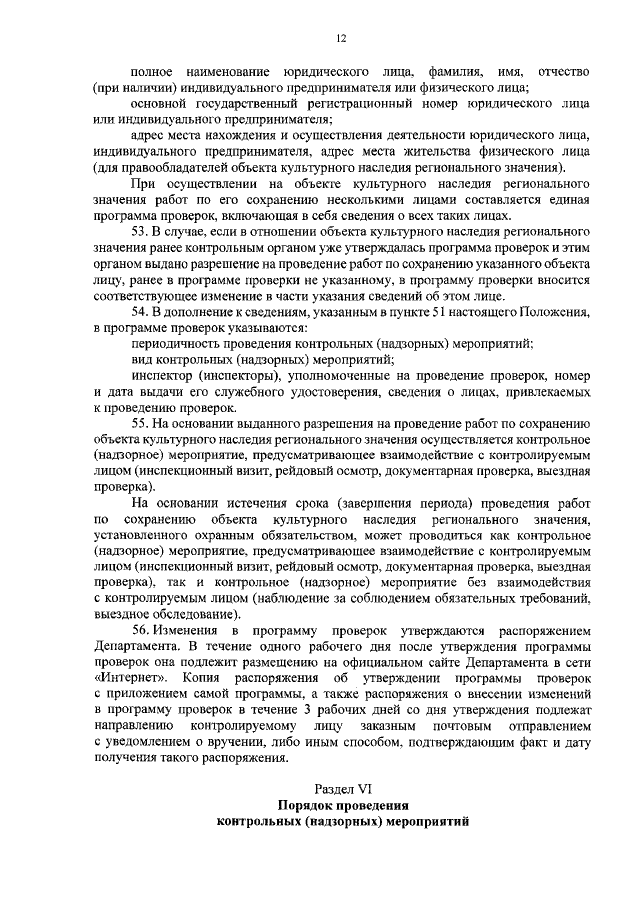 12

полное наименование юридического лица, фамилия, имя, отчество (при наличии) индивидуального предпринимателя или физического лица;

основной государственный регистрационный номер юридического лица или индивидуального предпринимателя;

адрес места нахождения и осуществления деятельности юридического лица, индивидуального предпринимателя, адрес места жительства физического лица (для правообладателей объекта культурного наследия регионального значения).

При осуществлении на объекте культурного наследия регионального значения работ по его сохранению несколькими лицами составляется единая программа проверок, включающая в себя сведения о всех таких лицах.

53. В случае, если в отношении объекта культурного наследия регионального значения ранее контрольным органом уже утверждалась программа проверок и этим органом выдано разрешение на проведение работ по сохранению указанного объекта лицу, ранее в программе проверки не указанному, в программу проверки вносится соответствующее изменение в части указания сведений об этом лице.

54. В дополнение к сведениям, указанным в пункте 51 настоящего Положения, в программе проверок указываются:

периодичность проведения контрольных (надзорных) мероприятий;

вид контрольных (надзорных) мероприятий;

инспектор (инспекторы), уполномоченные на проведение проверок, номер и дата выдачи его служебного удостоверения, сведения о лицах, привлекаемых к проведению проверок.

55. На основании выданного разрешения на проведение работ по сохранению объекта культурного наследия регионального значения осуществляется контрольное (надзорное) мероприятие, предусматривающее взаимодействие с контролируемым лицом (инспекционный визит, рейдовый осмотр, документарная проверка, выездная проверка).

На основании истечения срока (завершения периода) проведения работ по сохранению объекта культурного наследия регионального значения, установленного охранным обязательством, может проводиться как контрольное (надзорное) мероприятие, предусматривающее взаимодействие с контролируемым лицом (инспекционный визит, рейдовый осмотр, документарная проверка, выездная проверка), так и контрольное (надзорное) мероприятие без взаимодействия с контролируемым лицом (наблюдение за соблюдением обязательных требований, выездное обследование).

56. Изменения в программу проверок утверждаются распоряжением Департамента. В течение одного рабочего дня после утверждения программы проверок она подлежит размещению на официальном сайте Департамента в сети «Интернет». Копия распоряжения об утверждении программы проверок с приложением самой программы, а также распоряжения о внесении изменений в программу проверок в течение 3 рабочих дней со дня утверждения подлежат направлению контролируемому лицу заказным почтовым отправлением с уведомлением о вручении, либо иным способом, подтверждающим факт и дату получения такого распоряжения.

Раздел VI
Порядок проведения
контрольных (надзорных) мероприятий